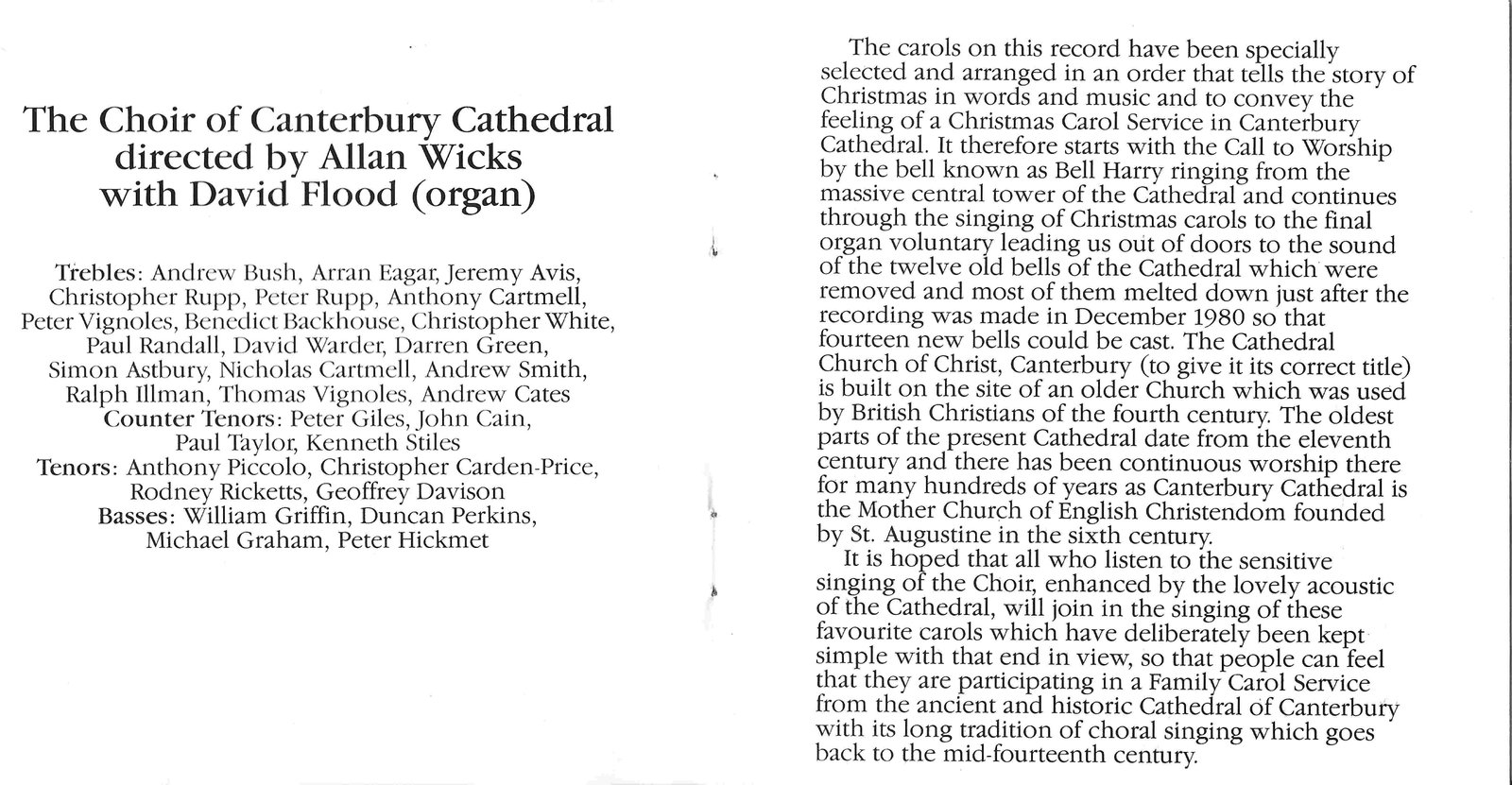 The Choir of Canterbury Cathedral
directed by Allan Wicks
with David Flood (organ)

Trebles: Andrew Bush, Arran Eagar, Jeremy Avis, Christopher Rupp, Peter Rupp, Anthony Cartmell, Peter Vignoles, Benedict Backhouse, Christopher White, Paul Randall, David Warder, Darren Green, Simon Astbury, Nicholas Cartmell, Andrew Smith, Ralph Illman, Thomas Vignoles, Andrew Cates
Counter Tenors: Peter Giles, John Cain, Paul Taylor, Kenneth Stiles
Tenors: Anthony Piccolo, Christopher Carden-Price, Rodney Ricketts, Geoffrey Davison
Basses: William Griffin, Duncan Perkins, Michael Graham, Peter Hickmet

The carols on this record have been specially selected and arranged in an order that tells the story of Christmas in words and music and to convey the feeling of a Christmas Carol Service in Canterbury Cathedral. It therefore starts with the Call to Worship by the bell known as Bell Harry ringing from the massive central tower of the Cathedral and continues through the singing of Christmas carols to the final organ voluntary leading us out of doors to the sound of the twelve old bells of the Cathedral which were removed and most of them melted down just after the recording was made in December 1980 so that fourteen new bells could be cast. The Cathedral Church of Christ, Canterbury (to give it its correct title) is built on the site of an older Church which was used by British Christians of the fourth century. The oldest parts of the present Cathedral date from the eleventh century and there has been continuous worship there for many hundreds of years as Canterbury Cathedral is the Mother Church of English Christendom founded by St. Augustine in the sixth century.
It is hoped that all who listen to the sensitive singing of the Choir, enhanced by the lovely acoustic of the Cathedral, will join in the singing of these favourite carols which have deliberately been kept simple with that end in view, so that people can feel that they are participating in a Family Carol Service from the ancient and historic Cathedral of Canterbury with its long tradition of choral singing which goes back to the mid-fourteenth century.